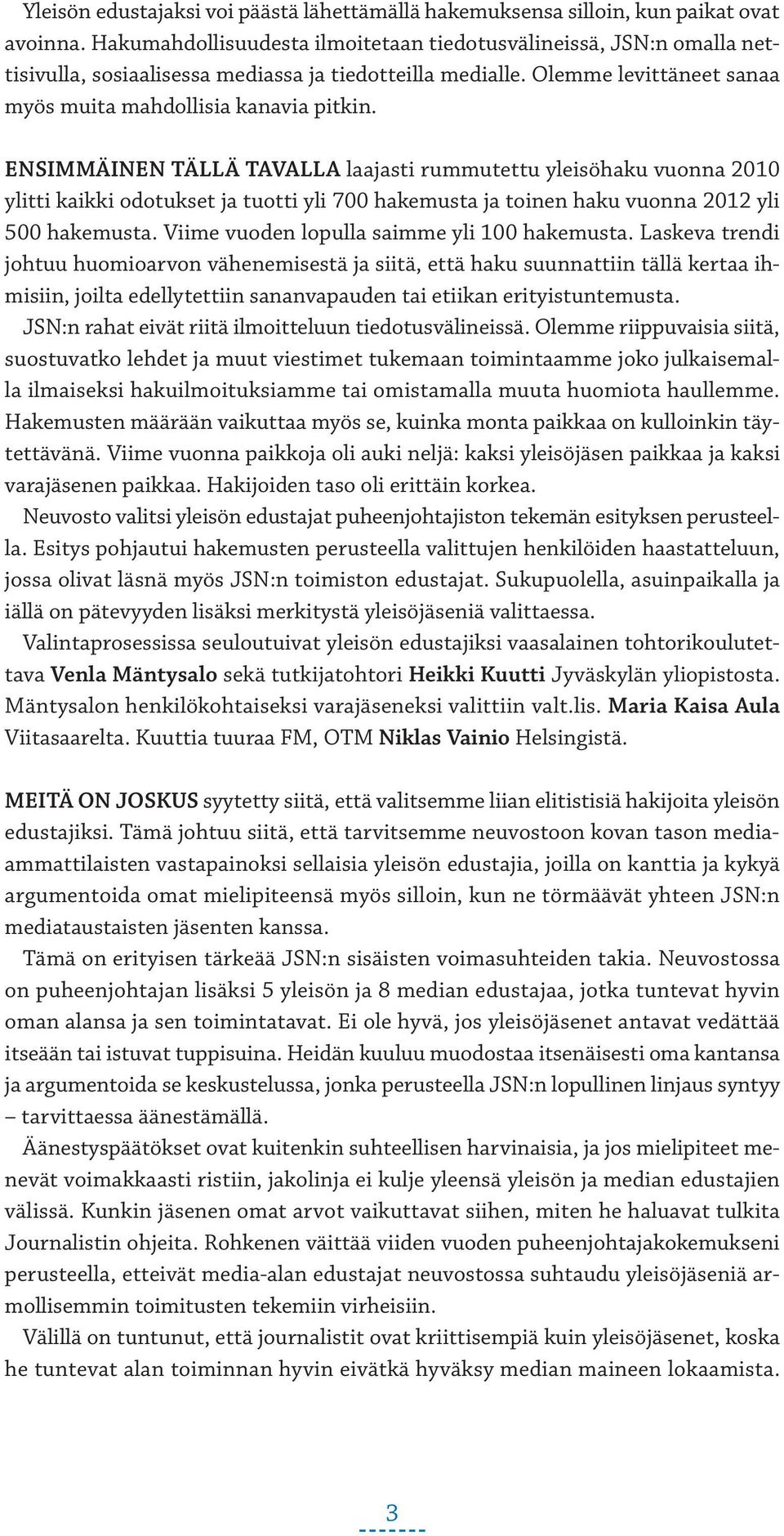 Yleisön edustajaksi voi päästä lähettämällä hakemuksensa silloin, kun paikat ovat avoinna. Hakumahdollisuudesta ilmoitetaan tiedotusvälineissä, JSN:n omalla nettisivulla, sosiaalisessa mediassa ja tiedotteilla medialle. Olemme levittäneet sanaa myös muita mahdollisia kanavia pitkin.

ENSIMMÄINEN TÄLLÄ TAVALLA laajasti rummutettu yleisöhaku vuonna 2010 ylitti kaikki odotukset ja tuotti yli 700 hakemusta ja toinen haku vuonna 2012 yli 500 hakemusta. Viime vuoden lopulla saimme yli 100 hakemusta. Laskeva trendi johtuu huomioarvon vähenemisestä ja siitä, että haku suunnattiin tällä kertaa ihmisiin, joilta edellytettiin sananvapauden tai etiikan erityistuntemusta.

JSN:n rahat eivät riitä ilmoitteluun tiedotusvälineissä. Olemme riippuvaisia siitä, suostuvatko lehdet ja muut viestimet tukemaan toimintaamme joko julkaisemalla ilmaiseksi hakuilmoituksiamme tai omistamalla muuta huomiota haullemme. Hakemusten määrään vaikuttaa myös se, kuinka monta paikkaa on kulloinkin täytettävänä. Viime vuonna paikkoja oli auki neljä: kaksi yleisöjäsen paikkaa ja kaksi varajäsenen paikkaa. Hakijoiden taso oli erittäin korkea.

Neuvosto valitsi yleisön edustajat puheenjohtajiston tekemän esityksen perusteella. Esitys pohjautui hakemusten perusteella valittujen henkilöiden haastatteluun, jossa olivat läsnä myös JSN:n toimiston edustajat. Sukupuolella, asuinpaikalla ja iällä on pätevyyden lisäksi merkitystä yleisöjäseniä valittaessa.

Valintaprosessissa seuloutuivat yleisön edustajiksi vaasalainen tohtorikoulutettava Venla Mäntysalo sekä tutkijatohtori Heikki Kuutti Jyväskylän yliopistosta. Mäntysalon henkilökohtaiseksi varajäseneksi valittiin valt.lis. Maria Kaisa Aula Viitasaarelta. Kuuttia tuuraa FM, OTM Niklas Vainio Helsingistä.

MEITÄ ON JOSKUS syytetty siitä, että valitsemme liian elitistisiä hakijoita yleisön edustajiksi. Tämä johtuu siitä, että tarvitsemme neuvostoon kovan tason mediaammattilaisten vastapainoksi sellaisia yleisön edustajia, joilla on kanttia ja kykyä argumentoida omat mielipiteensä myös silloin, kun ne törmäävät yhteen JSN:n mediataustaisten jäsenten kanssa.

Tämä on erityisen tärkeää JSN:n sisäisten voimasuhteiden takia. Neuvostossa on puheenjohtajan lisäksi 5 yleisön ja 8 median edustajaa, jotka tuntevat hyvin oman alansa ja sen toimintatavat. Ei ole hyvä, jos yleisöjäsenet antavat vedättää itseään tai istuvat tuppisuina. Heidän kuuluu muodostaa itsenäisesti oma kantansa ja argumentoida se keskustelussa, jonka perusteella JSN:n lopullinen linjaus syntyy – tarvittaessa äänestämällä.

Äänestyspäätökset ovat kuitenkin suhteellisen harvinaisia, ja jos mielipiteet menevät voimakkaasti ristiin, jakolinja ei kulje yleensä yleisön ja median edustajien välissä. Kunkin jäsenen omat arvot vaikuttavat siihen, miten he haluavat tulkita Journalistin ohjeita. Rohkenen väittää viiden vuoden puheenjohtajakokemukseni perusteella, etteivät media-alan edustajat neuvostossa suhtaudu yleisöjäseniä armollisemmin toimitusten tekemiin virheisiin.

Välillä on tuntunut, että journalistit ovat kriittisempiä kuin yleisöjäsenet, koska he tuntevat alan toiminnan hyvin eivätkä hyväksy median maineen lokaamista.

3